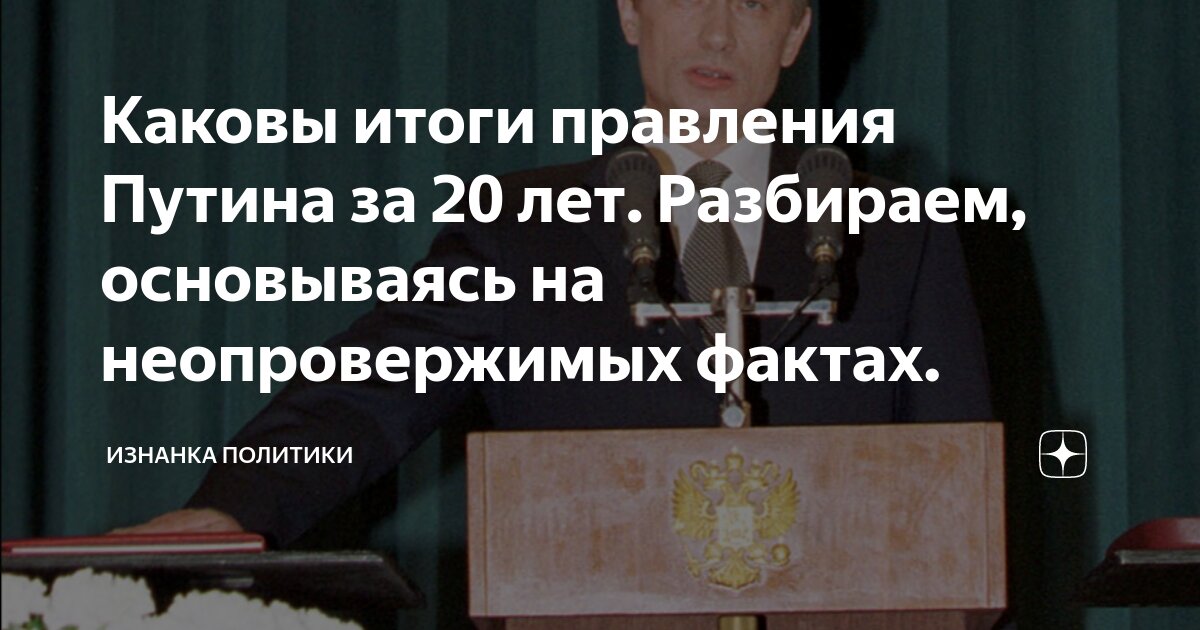 Каковы итоги правления Путина за 20 лет. Разбираем, основываясь на неопровержимых фактах.

ИЗНАНКА ПОЛИТИКИ